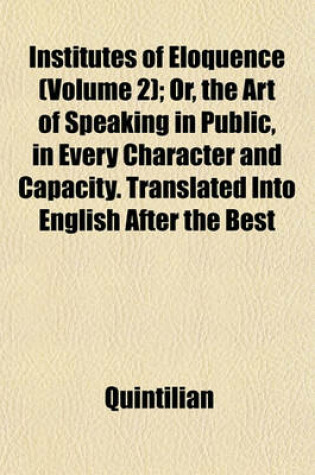 Institutes of Eloquence (Volume 2); Or, the Art of Speaking in Public, in Every Character and Capacity. Translated Into English After the Best

Quintilian